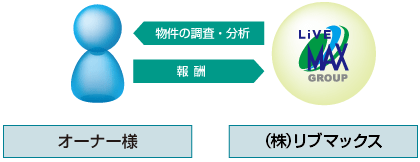 物件の調査・分析

報 酬

LiVE MAX GROUP

オーナー様

(株)リブマックス